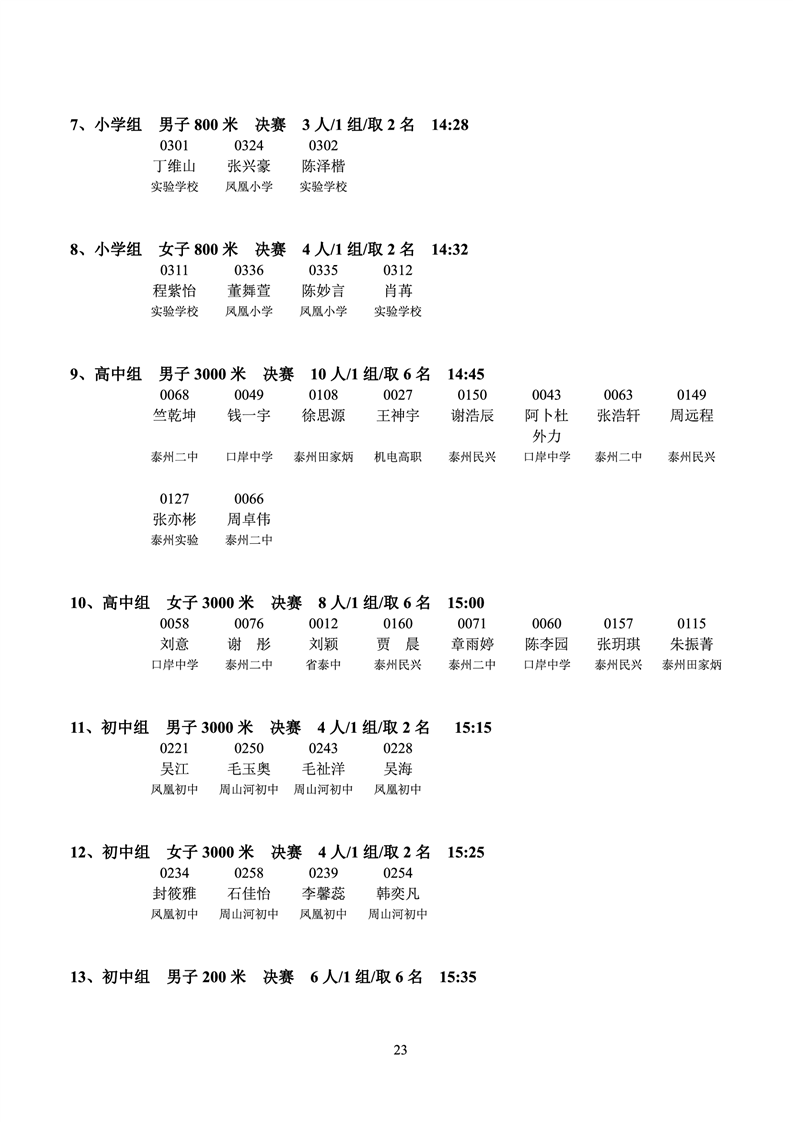 7、小学组　男子 800 米　决赛　3 人/1 组/取 2 名　14:28

| 0301 | 0324 | 0302 |
|---|---|---|
| 丁维山 | 张兴豪 | 陈泽楷 |
| 实验学校 | 凤凰小学 | 实验学校 |

8、小学组　女子 800 米　决赛　4 人/1 组/取 2 名　14:32

| 0311 | 0336 | 0335 | 0312 |
|---|---|---|---|
| 程紫怡 | 董舞萱 | 陈妙言 | 肖苒 |
| 实验学校 | 凤凰小学 | 凤凰小学 | 实验学校 |

9、高中组　男子 3000 米　决赛　10 人/1 组/取 6 名　14:45

| 0068 | 0049 | 0108 | 0027 | 0150 | 0043 | 0063 | 0149 |
|---|---|---|---|---|---|---|---|
| 竺乾坤 | 钱一宇 | 徐思源 | 王神宇 | 谢浩辰 | 阿卜杜外力 | 张浩轩 | 周远程 |
| 泰州二中 | 口岸中学 | 泰州田家炳 | 机电高职 | 泰州民兴 | 口岸中学 | 泰州二中 | 泰州民兴 |

| 0127 | 0066 |
|---|---|
| 张亦彬 | 周卓伟 |
| 泰州实验 | 泰州二中 |

10、高中组　女子 3000 米　决赛　8 人/1 组/取 6 名　15:00

| 0058 | 0076 | 0012 | 0160 | 0071 | 0060 | 0157 | 0115 |
|---|---|---|---|---|---|---|---|
| 刘意 | 谢　彤 | 刘颖 | 贾　晨 | 章雨婷 | 陈李园 | 张玥琪 | 朱振菁 |
| 口岸中学 | 泰州二中 | 省泰中 | 泰州民兴 | 泰州二中 | 口岸中学 | 泰州民兴 | 泰州田家炳 |

11、初中组　男子 3000 米　决赛　4 人/1 组/取 2 名　15:15

| 0221 | 0250 | 0243 | 0228 |
|---|---|---|---|
| 吴江 | 毛玉奥 | 毛祉洋 | 吴海 |
| 凤凰初中 | 周山河初中 | 周山河初中 | 凤凰初中 |

12、初中组　女子 3000 米　决赛　4 人/1 组/取 2 名　15:25

| 0234 | 0258 | 0239 | 0254 |
|---|---|---|---|
| 封筱雅 | 石佳怡 | 李馨蕊 | 韩奕凡 |
| 凤凰初中 | 周山河初中 | 凤凰初中 | 周山河初中 |

13、初中组　男子 200 米　决赛　6 人/1 组/取 6 名　15:35

23